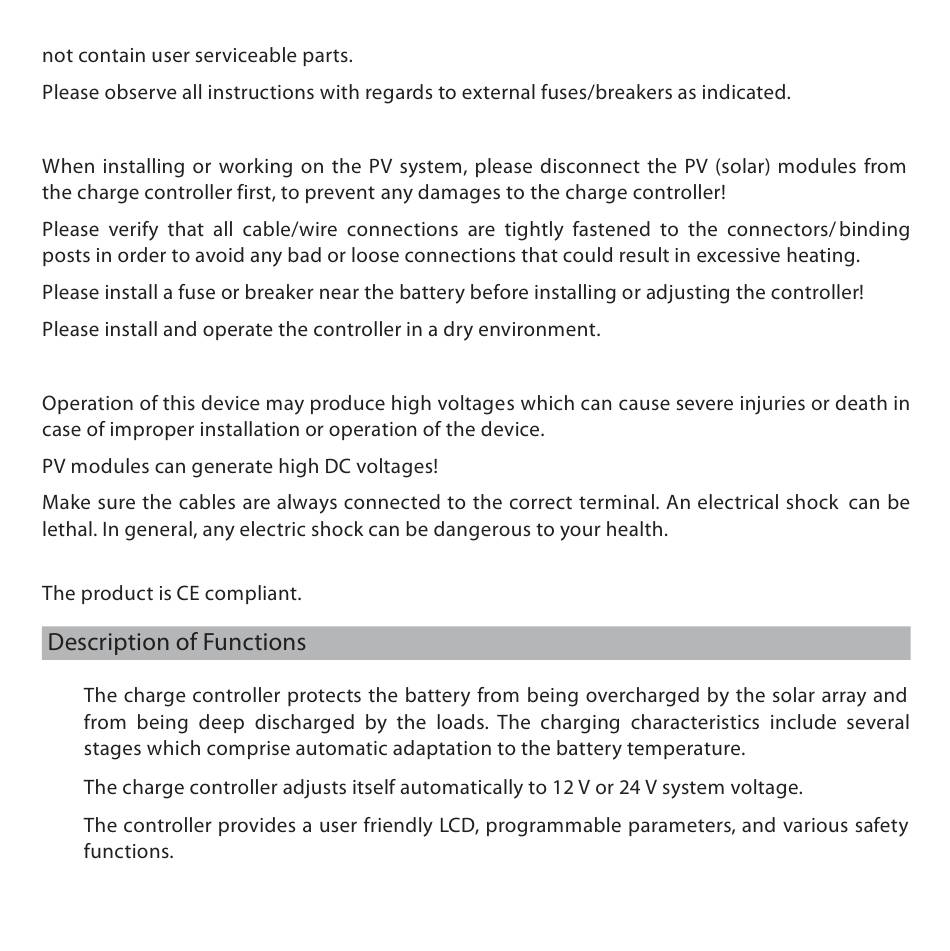 not contain user serviceable parts.

Please observe all instructions with regards to external fuses/breakers as indicated.

When installing or working on the PV system, please disconnect the PV (solar) modules from the charge controller first, to prevent any damages to the charge controller!

Please verify that all cable/wire connections are tightly fastened to the connectors/binding posts in order to avoid any bad or loose connections that could result in excessive heating.

Please install a fuse or breaker near the battery before installing or adjusting the controller!

Please install and operate the controller in a dry environment.

Operation of this device may produce high voltages which can cause severe injuries or death in case of improper installation or operation of the device.

PV modules can generate high DC voltages!

Make sure the cables are always connected to the correct terminal. An electrical shock can be lethal. In general, any electric shock can be dangerous to your health.

The product is CE compliant.

Description of Functions

The charge controller protects the battery from being overcharged by the solar array and from being deep discharged by the loads. The charging characteristics include several stages which comprise automatic adaptation to the battery temperature.

The charge controller adjusts itself automatically to 12 V or 24 V system voltage.

The controller provides a user friendly LCD, programmable parameters, and various safety functions.